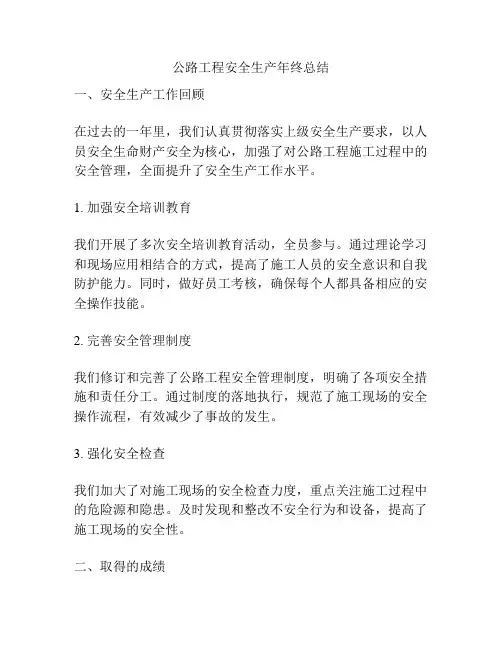 公路工程安全生产年终总结

一、安全生产工作回顾

在过去的一年里，我们认真贯彻落实上级安全生产要求，以人员安全生命财产安全为核心，加强了对公路工程施工过程中的安全管理，全面提升了安全生产工作水平。

1. 加强安全培训教育

我们开展了多次安全培训教育活动，全员参与。通过理论学习和现场应用相结合的方式，提高了施工人员的安全意识和自我防护能力。同时，做好员工考核，确保每个人都具备相应的安全操作技能。

2. 完善安全管理制度

我们修订和完善了公路工程安全管理制度，明确了各项安全措施和责任分工。通过制度的落地执行，规范了施工现场的安全操作流程，有效减少了事故的发生。

3. 强化安全检查

我们加大了对施工现场的安全检查力度，重点关注施工过程中的危险源和隐患。及时发现和整改不安全行为和设备，提高了施工现场的安全性。

二、取得的成绩